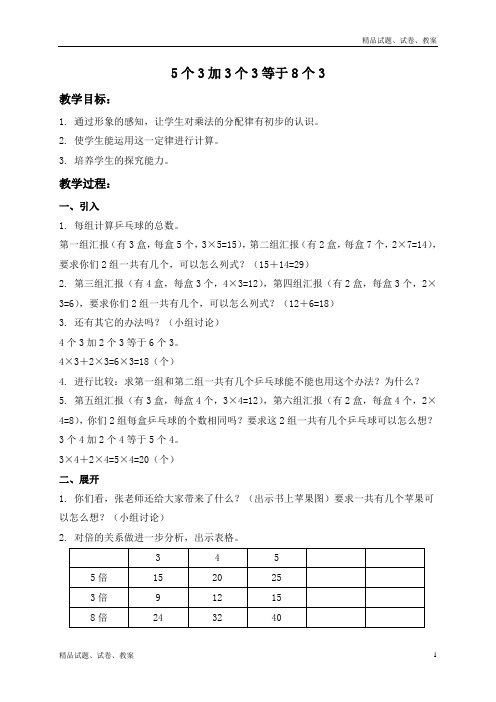 精品试题、试卷、教案

5个3加3个3等于8个3

教学目标：

1. 通过形象的感知，让学生对乘法的分配律有初步的认识。

2. 使学生能运用这一定律进行计算。

3. 培养学生的探究能力。

教学过程：

一、引入

1. 每组计算乒乓球的总数。

第一组汇报（有3盒，每盒5个，3×5=15），第二组汇报（有2盒，每盒7个，2×7=14），要求你们2组一共有几个，可以怎么列式？（15＋14=29）

2. 第三组汇报（有4盒，每盒3个，4×3=12），第四组汇报（有2盒，每盒3个，2×3=6），要求你们2组一共有几个，可以怎么列式？（12＋6=18）

3. 还有其它的办法吗？（小组讨论）

4个3加2个3等于6个3。

4×3＋2×3=6×3=18（个）

4. 进行比较：求第一组和第二组一共有几个乒乓球能不能也用这个办法？为什么？

5. 第五组汇报（有3盒，每盒4个，3×4=12），第六组汇报（有2盒，每盒4个，2×4=8），你们2组每盒乒乓球的个数相同吗？要求这2组一共有几个乒乓球可以怎么想？

3个4加2个4等于5个4。

3×4＋2×4=5×4=20（个）

二、展开

1. 你们看，张老师还给大家带来了什么？（出示书上苹果图）要求一共有几个苹果可以怎么想？（小组讨论）

2. 对倍的关系做进一步分析，出示表格。

| | 3 | 4 | 5 | | |
|---|---|---|---|---|---|
| 5倍 | 15 | 20 | 25 | | |
| 3倍 | 9 | 12 | 15 | | |
| 8倍 | 24 | 32 | 40 | | |

精品试题、试卷、教案 1